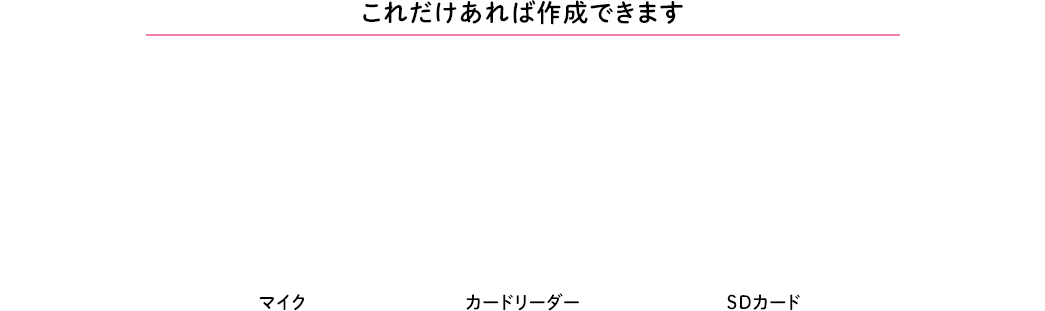 これだけあれば作成できます

マイク

カードリーダー

SDカード